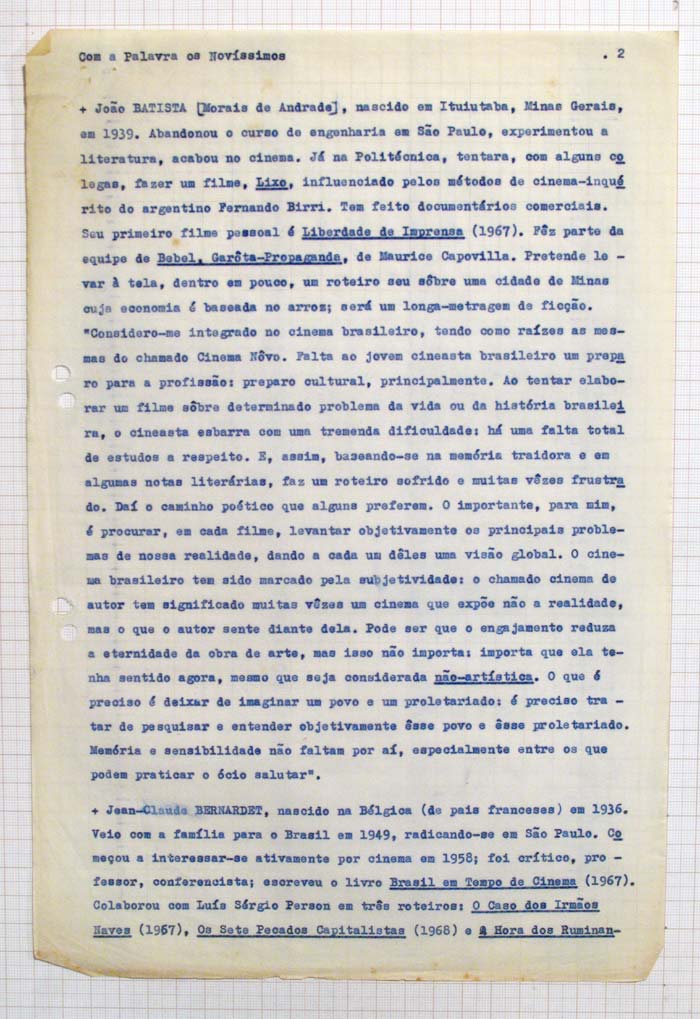 Com a Palavra os Novíssimos . 2

+ João BATISTA [Morais de Andrade], nascido em Ituiutaba, Minas Gerais, em 1939. Abandonou o curso de engenharia em São Paulo, experimentou a literatura, acabou no cinema. Já na Politécnica, tentara, com alguns colegas, fazer um filme, Lixo, influenciado pelos métodos de cinema-inquérito do argentino Fernando Birri. Tem feito documentários comerciais. Seu primeiro filme pessoal é Liberdade de Imprensa (1967). Fêz parte da equipe de Bebel, Garôta-Propaganda, de Maurice Capovilla. Pretende levar à tela, dentro em pouco, um roteiro seu sôbre uma cidade de Minas cuja economia é baseada no arroz; será um longa-metragem de ficção. "Considero-me integrado no cinema brasileiro, tendo como raízes as mesmas do chamado Cinema Nôvo. Falta ao jovem cineasta brasileiro um preparo para a profissão: preparo cultural, principalmente. Ao tentar elaborar um filme sôbre determinado problema da vida ou da história brasileira, o cineasta esbarra com uma tremenda dificuldade: há uma falta total de estudos a respeito. E, assim, baseando-se na memória traidora e em algumas notas literárias, faz um roteiro sofrido e muitas vêzes frustrado. Daí o caminho poético que alguns preferem. O importante, para mim, é procurar, em cada filme, levantar objetivamente os principais problemas de nossa realidade, dando a cada um dêles uma visão global. O cinema brasileiro tem sido marcado pela subjetividade: o chamado cinema de autor tem significado muitas vêzes um cinema que expõe não a realidade, mas o que o autor sente diante dela. Pode ser que o engajamento reduza a eternidade da obra de arte, mas isso não importa: importa que ela tenha sentido agora, mesmo que seja considerada não-artística. O que é preciso é deixar de imaginar um povo e um proletariado: é preciso tratar de pesquisar e entender objetivamente êsse povo e êsse proletariado. Memória e sensibilidade não faltam por aí, especialmente entre os que podem praticar o ócio salutar".

+ Jean-Claude BERNARDET, nascido na Bélgica (de pais franceses) em 1936. Veio com a família para o Brasil em 1949, radicando-se em São Paulo. Começou a interessar-se ativamente por cinema em 1958; foi crítico, professor, conferencista; escreveu o livro Brasil em Tempo de Cinema (1967). Colaborou com Luís Sérgio Person em três roteiros: O Caso dos Irmãos Naves (1967), Os Sete Pecados Capitalistas (1968) e A Hora dos Ruminan-